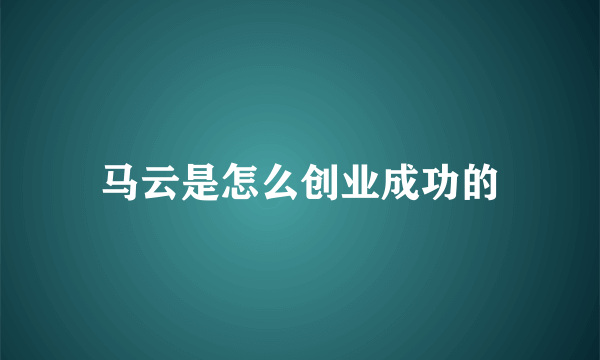 马云是怎么创业成功的